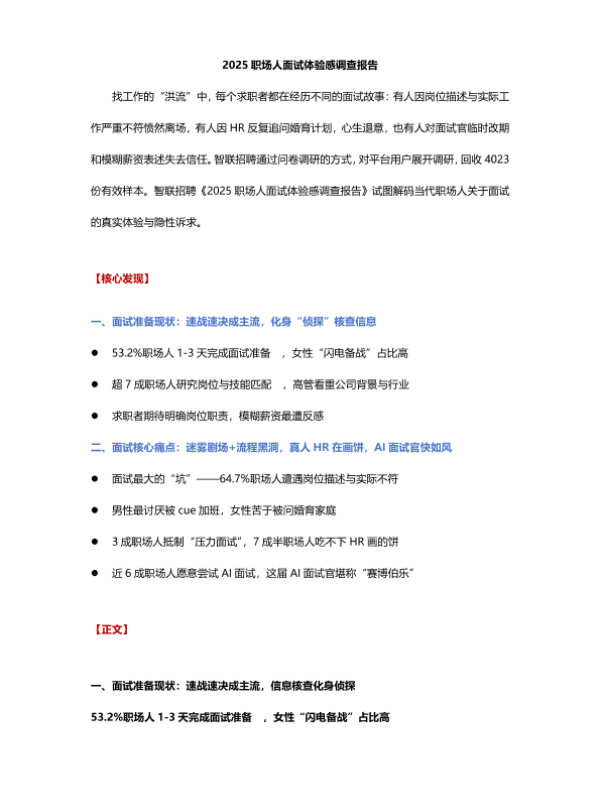 2025 职场人面试体验感调查报告

找工作的“洪流”中，每个求职者都在经历不同的面试故事：有人因岗位描述与实际工作严重不符愤然离场，有人因 HR 反复追问婚育计划，心生退意，也有人对面试官临时改期和模糊薪资表述失去信任。智联招聘通过问卷调研的方式，对平台用户展开调研，回收 4023 份有效样本。智联招聘《2025 职场人面试体验感调查报告》试图解码当代职场人关于面试的真实体验与隐性诉求。

【核心发现】

一、面试准备现状：速战速决成主流，化身“侦探”核查信息

● 53.2%职场人 1-3 天完成面试准备 ，女性“闪电备战”占比高

● 超 7 成职场人研究岗位与技能匹配 ，高管看重公司背景与行业

● 求职者期待明确岗位职责，模糊薪资最遭反感

二、面试核心痛点：迷雾剧场+流程黑洞，真人 HR 在画饼，AI 面试官快如风

● 面试最大的“坑”——64.7%职场人遭遇岗位描述与实际不符

● 男性最讨厌被 cue 加班，女性苦于被问婚育家庭

● 3 成职场人抵制“压力面试”，7 成半职场人吃不下 HR 画的饼

● 近 6 成职场人愿意尝试 AI 面试，这届 AI 面试官堪称“赛博伯乐”

【正文】

一、面试准备现状：速战速决成主流，信息核查化身侦探

53.2%职场人 1-3 天完成面试准备 ，女性“闪电备战”占比高